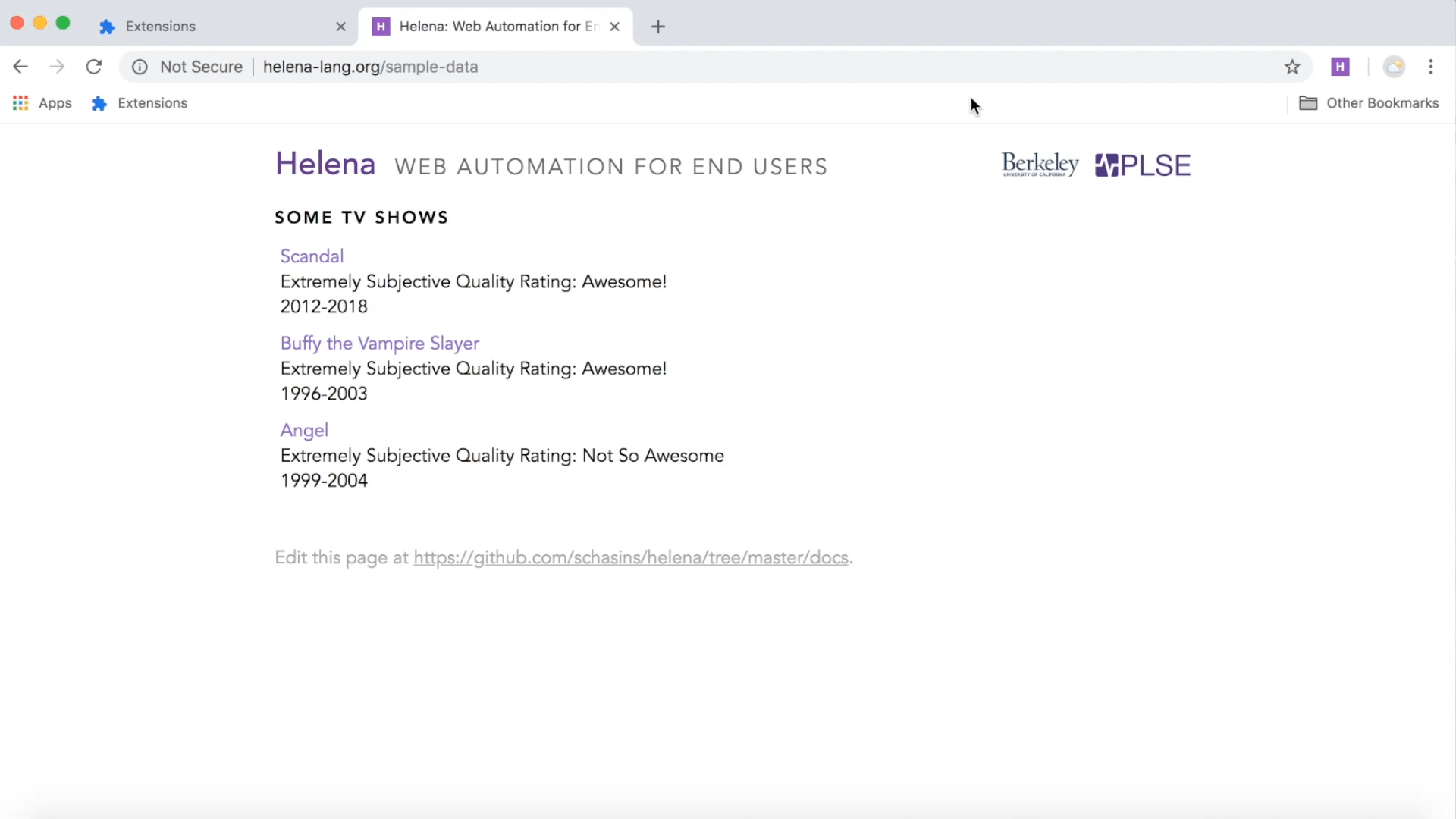 Extensions
H Helena: Web Automation for En
Not Secure | helena-lang.org/sample-data
H
Apps Extensions
Other Bookmarks

Helena WEB AUTOMATION FOR END USERS
Berkeley
UNIVERSITY OF CALIFORNIA
PLSE

SOME TV SHOWS

Scandal
Extremely Subjective Quality Rating: Awesome!
2012-2018

Buffy the Vampire Slayer
Extremely Subjective Quality Rating: Awesome!
1996-2003

Angel
Extremely Subjective Quality Rating: Not So Awesome
1999-2004

Edit this page at https://github.com/schasins/helena/tree/master/docs.